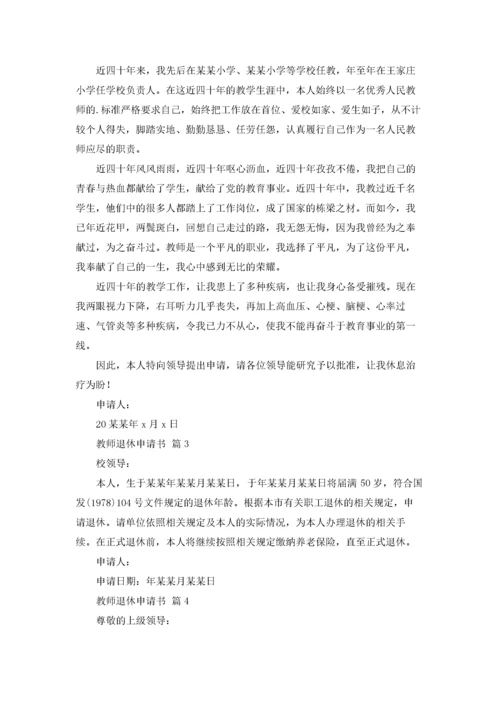 近四十年来，我先后在某某小学、某某小学等学校任教，年至年在王家庄小学任学校负责人。在这近四十年的教学生涯中，本人始终以一名优秀人民教师的.标准严格要求自己，始终把工作放在首位、爱校如家、爱生如子，从不计较个人得失，脚踏实地、勤勤恳恳、任劳任怨，认真履行自己作为一名人民教师应尽的职责。

近四十年风风雨雨，近四十年呕心沥血，近四十年孜孜不倦，我把自己的青春与热血都献给了学生，献给了党的教育事业。近四十年中，我教过近千名学生，他们中的很多人都踏上了工作岗位，成了国家的栋梁之材。而如今，我已年近花甲，两鬓斑白，回想自己走过的路，我无怨无悔，因为我曾经为之奉献过，为之奋斗过。教师是一个平凡的职业，我选择了平凡，为了这份平凡，我奉献了自己的一生，我心中感到无比的荣耀。

近四十年的教学工作，让我患上了多种疾病，也让我身心备受摧残。现在我两眼视力下降，右耳听力几乎丧失，再加上高血压、心梗、脑梗、心率过速、气管炎等多种疾病，令我已力不从心，使我不能再奋斗于教育事业的第一线。

因此，本人特向领导提出申请，请各位领导能研究予以批准，让我休息治疗为盼！

申请人：

20某某年 x 月 x 日

教师退休申请书 篇 3

校领导：

本人，生于某某年某某月某某日，于年某某月某某日将届满 50 岁，符合国发(1978)104 号文件规定的退休年龄。根据本市有关职工退休的相关规定，申请退休。请单位依照相关规定及本人的实际情况，为本人办理退休的相关手续。在正式退休前，本人将继续按照相关规定缴纳养老保险，直至正式退休。

申请人：

申请日期：年某某月某某日

教师退休申请书 篇 4

尊敬的上级领导：